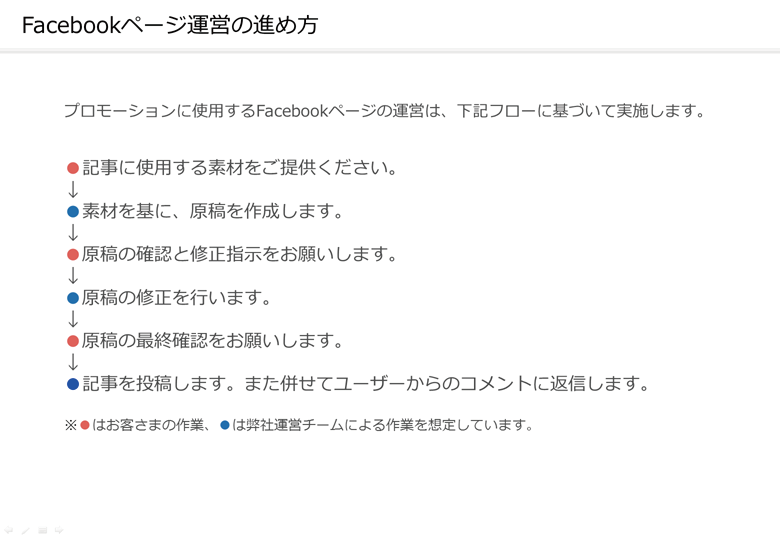 Facebookページ運営の進め方

プロモーションに使用するFacebookページの運営は、下記フローに基づいて実施します。

●記事に使用する素材をご提供ください。
↓
●素材を基に、原稿を作成します。
↓
●原稿の確認と修正指示をお願いします。
↓
●原稿の修正を行います。
↓
●原稿の最終確認をお願いします。
↓
●記事を投稿します。また併せてユーザーからのコメントに返信します。

※●はお客さまの作業、●は弊社運営チームによる作業を想定しています。